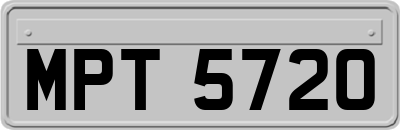 MPT 5720